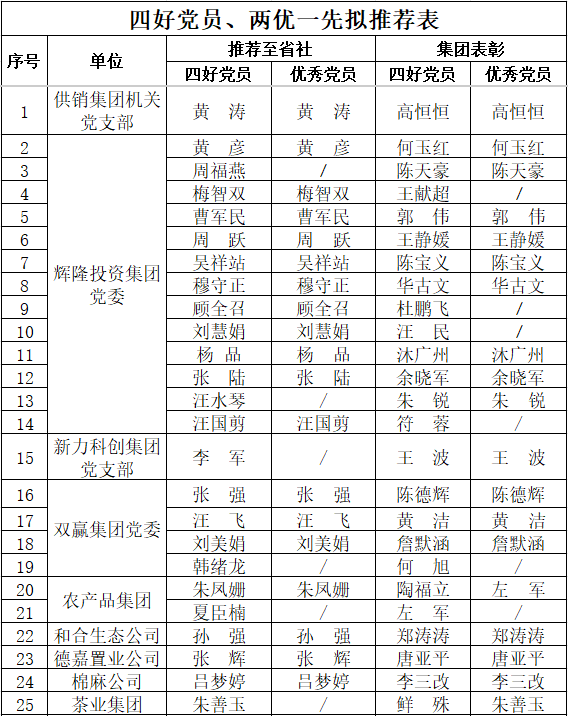 四好党员、两优一先拟推荐表

| 序号 | 单位 | 推荐至省社 四好党员 | 推荐至省社 优秀党员 | 集团表彰 四好党员 | 集团表彰 优秀党员 |
|---|---|---|---|---|---|
| 1 | 供销集团机关党支部 | 黄　涛 | 黄　涛 | 高恒恒 | 高恒恒 |
| 2 | 辉隆投资集团党委 | 黄　彦 | 黄　彦 | 何玉红 | 何玉红 |
| 3 | | 周福燕 | / | 陈天豪 | 陈天豪 |
| 4 | | 梅智双 | 梅智双 | 王献超 | / |
| 5 | | 曹军民 | 曹军民 | 郭　伟 | 郭　伟 |
| 6 | | 周　跃 | 周　跃 | 王静媛 | 王静媛 |
| 7 | | 吴祥站 | 吴祥站 | 陈宝义 | 陈宝义 |
| 8 | | 穆守正 | 穆守正 | 华古文 | 华古文 |
| 9 | | 顾全召 | 顾全召 | 杜鹏飞 | / |
| 10 | | 刘慧娟 | 刘慧娟 | 汪　民 | / |
| 11 | | 杨　品 | 杨　品 | 沐广州 | 沐广州 |
| 12 | | 张　陆 | 张　陆 | 余晓军 | 余晓军 |
| 13 | | 汪水琴 | / | 朱　锐 | 朱　锐 |
| 14 | | 汪国剪 | 汪国剪 | 符　蓉 | / |
| 15 | 新力科创集团党支部 | 李　军 | / | 王　波 | 王　波 |
| 16 | 双赢集团党委 | 张　强 | 张　强 | 陈德辉 | 陈德辉 |
| 17 | | 汪　飞 | 汪　飞 | 黄　洁 | 黄　洁 |
| 18 | | 刘美娟 | 刘美娟 | 詹默涵 | 詹默涵 |
| 19 | | 韩绪龙 | / | 何　旭 | / |
| 20 | 农产品集团 | 朱凤姗 | 朱凤姗 | 陶福立 | 左　军 |
| 21 | | 夏臣楠 | / | 左　军 | / |
| 22 | 和合生态公司 | 孙　强 | 孙　强 | 郑涛涛 | 郑涛涛 |
| 23 | 德嘉置业公司 | 张　辉 | 张　辉 | 唐亚平 | 唐亚平 |
| 24 | 棉麻公司 | 吕梦婷 | 吕梦婷 | 李三改 | 李三改 |
| 25 | 茶业集团 | 朱善玉 | / | 鲜　殊 | 朱善玉 |